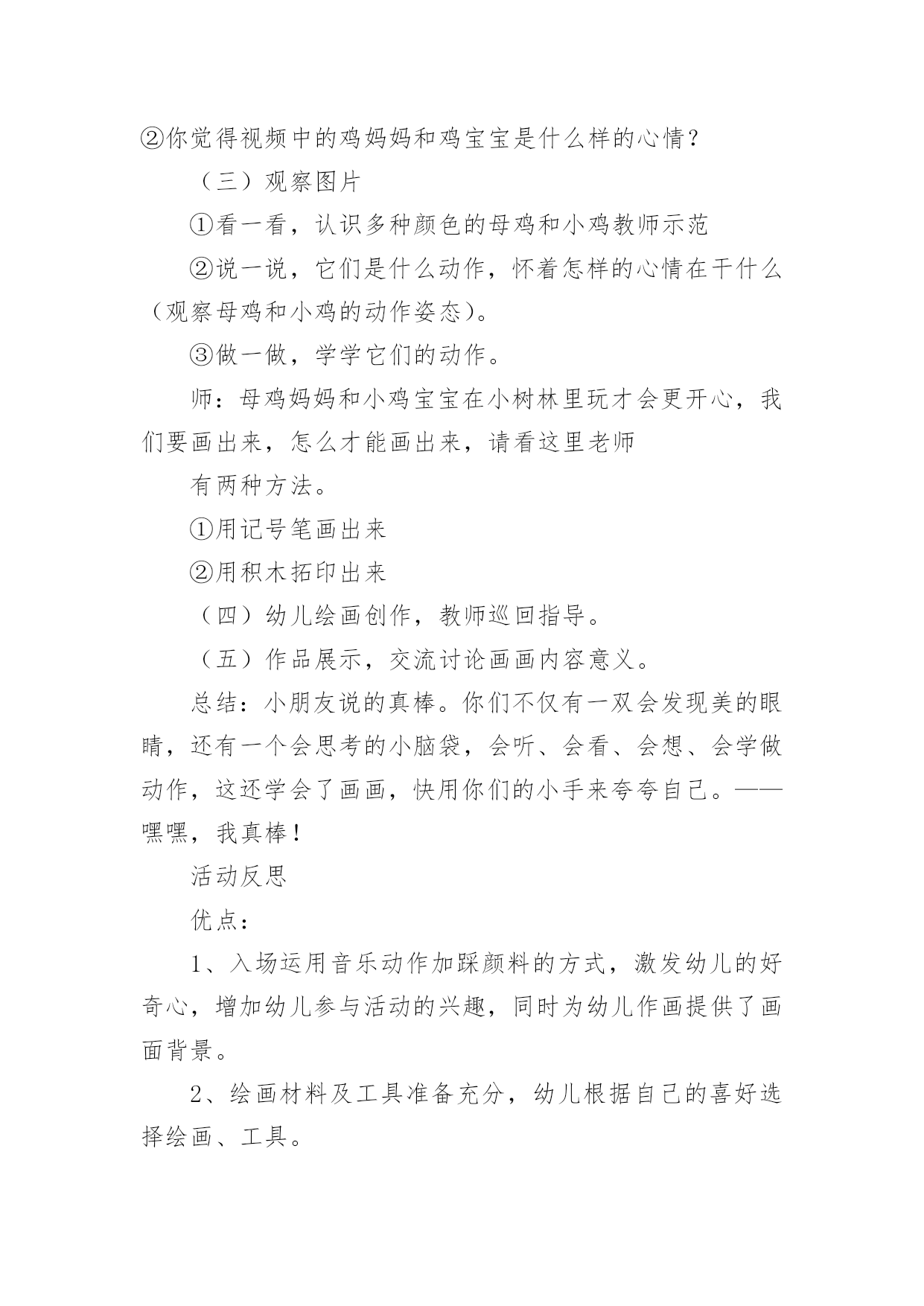 ②你觉得视频中的鸡妈妈和鸡宝宝是什么样的心情？

（三）观察图片

①看一看，认识多种颜色的母鸡和小鸡教师示范

②说一说，它们是什么动作，怀着怎样的心情在干什么（观察母鸡和小鸡的动作姿态）。

③做一做，学学它们的动作。

师：母鸡妈妈和小鸡宝宝在小树林里玩才会更开心，我们要画出来，怎么才能画出来，请看这里老师

有两种方法。

①用记号笔画出来

②用积木拓印出来

（四）幼儿绘画创作，教师巡回指导。

（五）作品展示，交流讨论画画内容意义。

总结：小朋友说的真棒。你们不仅有一双会发现美的眼睛，还有一个会思考的小脑袋，会听、会看、会想、会学做动作，这还学会了画画，快用你们的小手来夸夸自己。——嘿嘿，我真棒！

活动反思

优点：

1、入场运用音乐动作加踩颜料的方式，激发幼儿的好奇心，增加幼儿参与活动的兴趣，同时为幼儿作画提供了画面背景。

2、绘画材料及工具准备充分，幼儿根据自己的喜好选择绘画、工具。